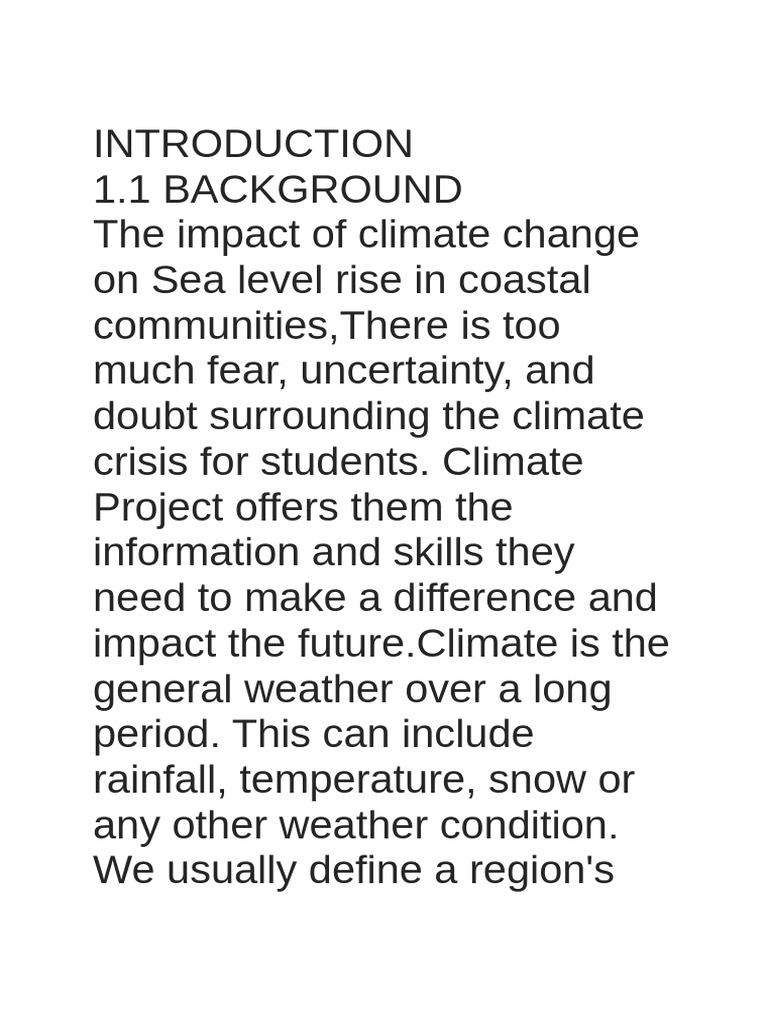 INTRODUCTION
1.1 BACKGROUND
The impact of climate change on Sea level rise in coastal communities,There is too much fear, uncertainty, and doubt surrounding the climate crisis for students. Climate Project offers them the information and skills they need to make a difference and impact the future.Climate is the general weather over a long period. This can include rainfall, temperature, snow or any other weather condition. We usually define a region's